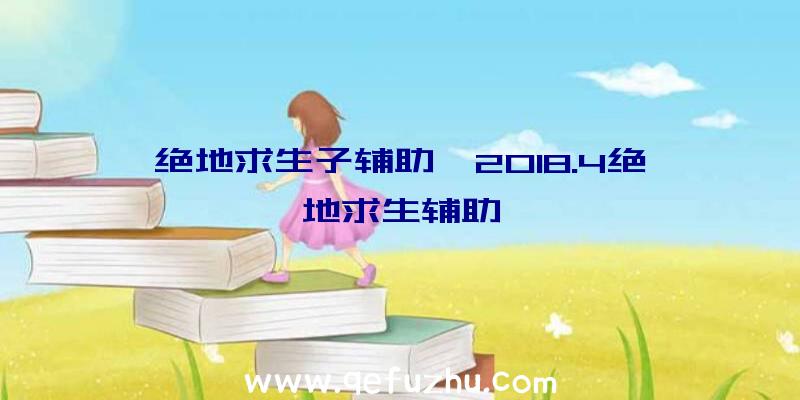 绝地求生子辅助、2018.4绝地求生辅助

www.qefuzhu.com